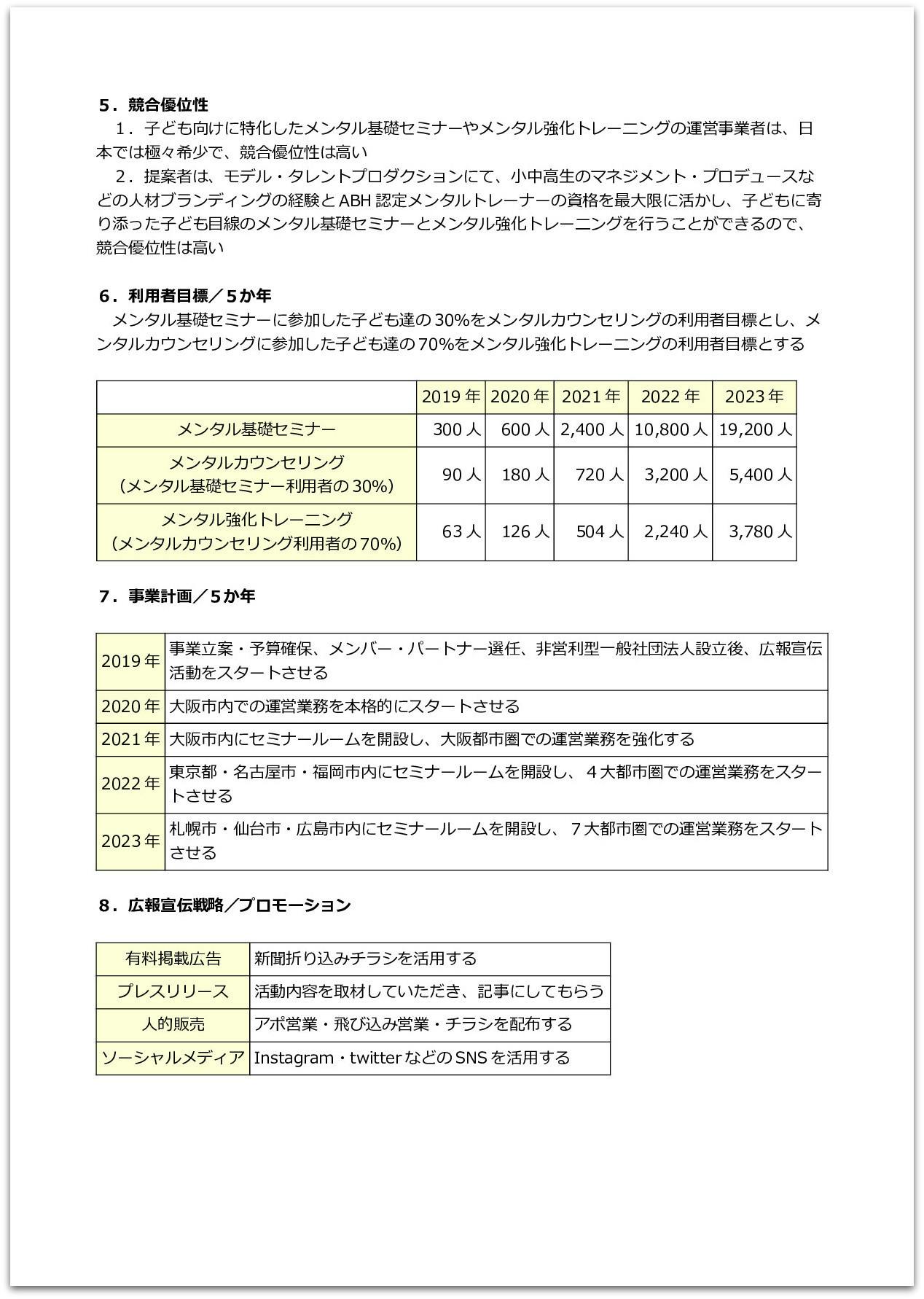 ５．競合優位性

１．子ども向けに特化したメンタル基礎セミナーやメンタル強化トレーニングの運営事業者は、日本では極々希少で、競合優位性は高い

２．提案者は、モデル・タレントプロダクションにて、小中高生のマネジメント・プロデュースなどの人材ブランディングの経験と ABH 認定メンタルトレーナーの資格を最大限に活かし、子どもに寄り添った子ども目線のメンタル基礎セミナーとメンタル強化トレーニングを行うことができるので、競合優位性は高い

６．利用者目標／５か年

メンタル基礎セミナーに参加した子ども達の 30%をメンタルカウンセリングの利用者目標とし、メンタルカウンセリングに参加した子ども達の 70%をメンタル強化トレーニングの利用者目標とする

| | 2019 年 | 2020 年 | 2021 年 | 2022 年 | 2023 年 |
|---|---|---|---|---|---|
| メンタル基礎セミナー | 300 人 | 600 人 | 2,400 人 | 10,800 人 | 19,200 人 |
| メンタルカウンセリング（メンタル基礎セミナー利用者の 30%） | 90 人 | 180 人 | 720 人 | 3,200 人 | 5,400 人 |
| メンタル強化トレーニング（メンタルカウンセリング利用者の 70%） | 63 人 | 126 人 | 504 人 | 2,240 人 | 3,780 人 |

７．事業計画／５か年

| 2019 年 | 事業立案・予算確保、メンバー・パートナー選任、非営利型一般社団法人設立後、広報宣伝活動をスタートさせる |
|---|---|
| 2020 年 | 大阪市内での運営業務を本格的にスタートさせる |
| 2021 年 | 大阪市内にセミナールームを開設し、大阪都市圏での運営業務を強化する |
| 2022 年 | 東京都・名古屋市・福岡市内にセミナールームを開設し、４大都市圏での運営業務をスタートさせる |
| 2023 年 | 札幌市・仙台市・広島市内にセミナールームを開設し、７大都市圏での運営業務をスタートさせる |

８．広報宣伝戦略／プロモーション

| 有料掲載広告 | 新聞折り込みチラシを活用する |
|---|---|
| プレスリリース | 活動内容を取材していただき、記事にしてもらう |
| 人的販売 | アポ営業・飛び込み営業・チラシを配布する |
| ソーシャルメディア | Instagram・twitter などの SNS を活用する |